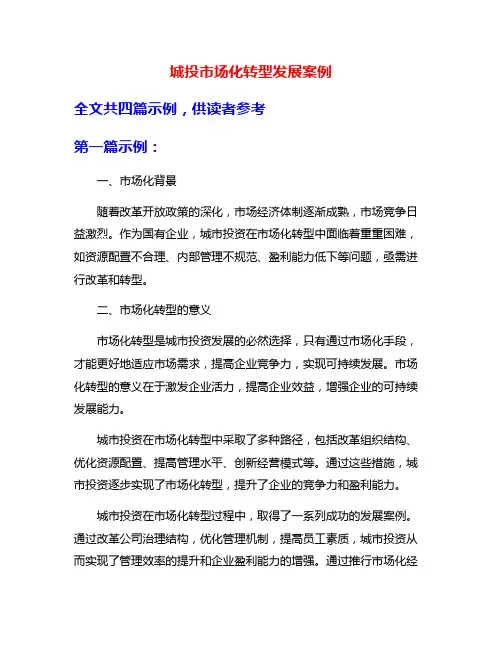 城投市场化转型发展案例

全文共四篇示例，供读者参考

第一篇示例：

一、市场化背景

随着改革开放政策的深化，市场经济体制逐渐成熟，市场竞争日益激烈。作为国有企业，城市投资在市场化转型中面临着重重困难，如资源配置不合理、内部管理不规范、盈利能力低下等问题，亟需进行改革和转型。

二、市场化转型的意义

市场化转型是城市投资发展的必然选择，只有通过市场化手段，才能更好地适应市场需求，提高企业竞争力，实现可持续发展。市场化转型的意义在于激发企业活力，提高企业效益，增强企业的可持续发展能力。

城市投资在市场化转型中采取了多种路径，包括改革组织结构、优化资源配置、提高管理水平、创新经营模式等。通过这些措施，城市投资逐步实现了市场化转型，提升了企业的竞争力和盈利能力。

城市投资在市场化转型过程中，取得了一系列成功的发展案例。通过改革公司治理结构，优化管理机制，提高员工素质，城市投资从而实现了管理效率的提升和企业盈利能力的增强。通过推行市场化经